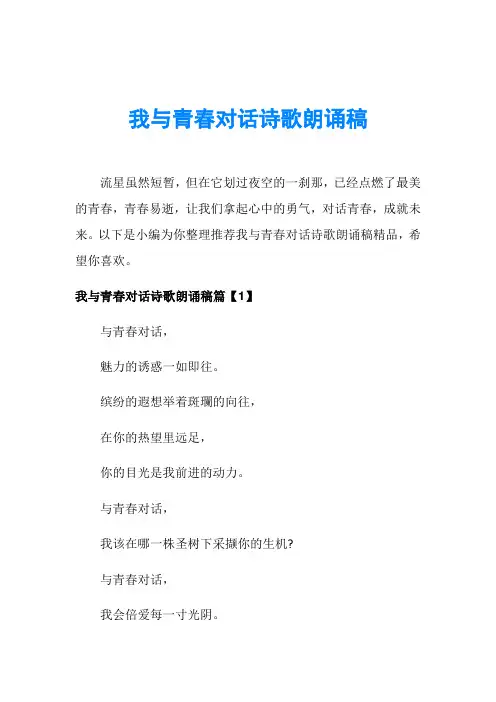 我与青春对话诗歌朗诵稿

流星虽然短暂，但在它划过夜空的一刹那，已经点燃了最美的青春，青春易逝，让我们拿起心中的勇气，对话青春，成就未来。以下是小编为你整理推荐我与青春对话诗歌朗诵稿精品，希望你喜欢。

我与青春对话诗歌朗诵稿篇【1】

与青春对话，

魅力的诱惑一如即往。

缤纷的遐想举着斑斓的向往，

在你的热望里远足，

你的目光是我前进的动力。

与青春对话，

我该在哪一株圣树下采撷你的生机?

与青春对话，

我会倍爱每一寸光阴。